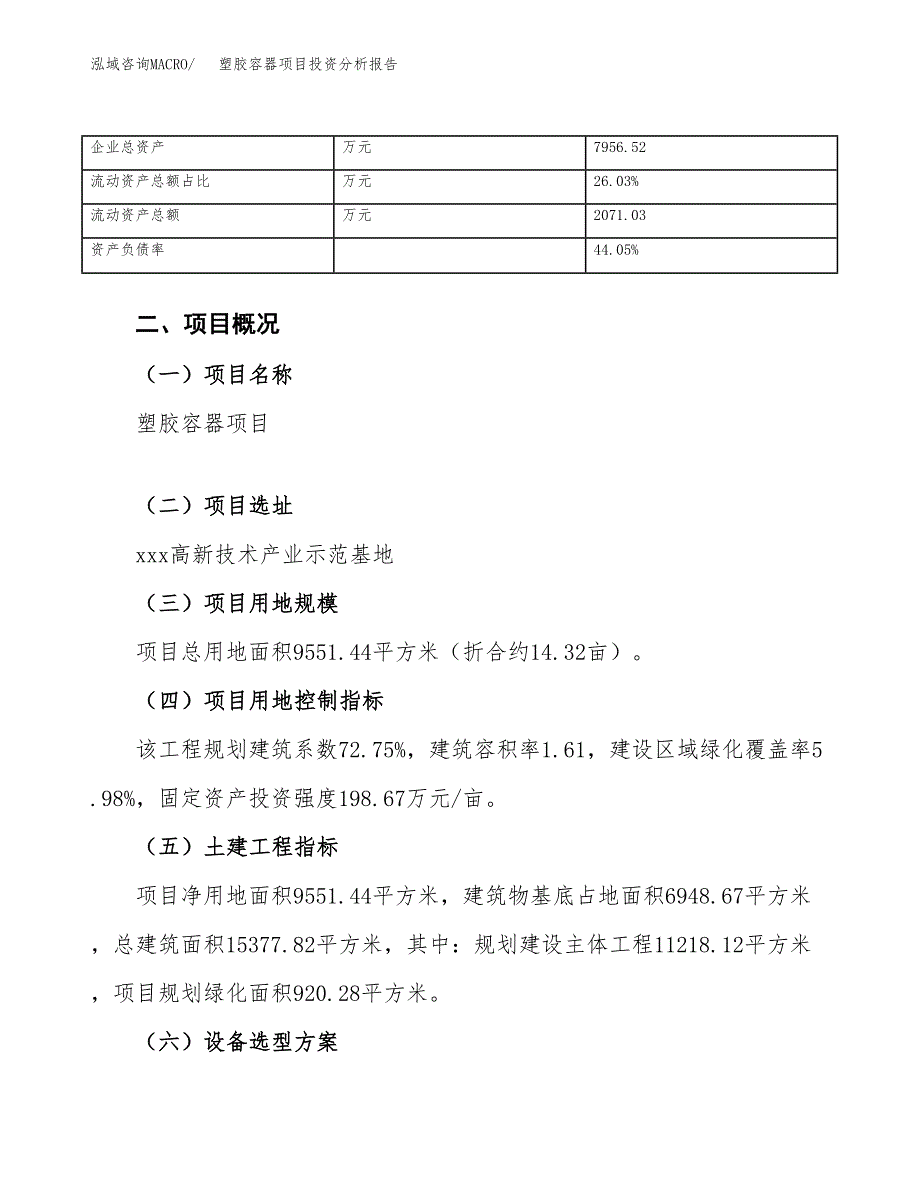 泓域咨询MACRO/　塑胶容器项目投资分析报告

| 企业总资产 | 万元 | 7956.52 |
|---|---|---|
| 流动资产总额占比 | 万元 | 26.03% |
| 流动资产总额 | 万元 | 2071.03 |
| 资产负债率 |  | 44.05% |

二、项目概况

（一）项目名称

塑胶容器项目

（二）项目选址

xxx高新技术产业示范基地

（三）项目用地规模

项目总用地面积9551.44平方米（折合约14.32亩）。

（四）项目用地控制指标

该工程规划建筑系数72.75%，建筑容积率1.61，建设区域绿化覆盖率5.98%，固定资产投资强度198.67万元/亩。

（五）土建工程指标

项目净用地面积9551.44平方米，建筑物基底占地面积6948.67平方米，总建筑面积15377.82平方米，其中：规划建设主体工程11218.12平方米，项目规划绿化面积920.28平方米。

（六）设备选型方案